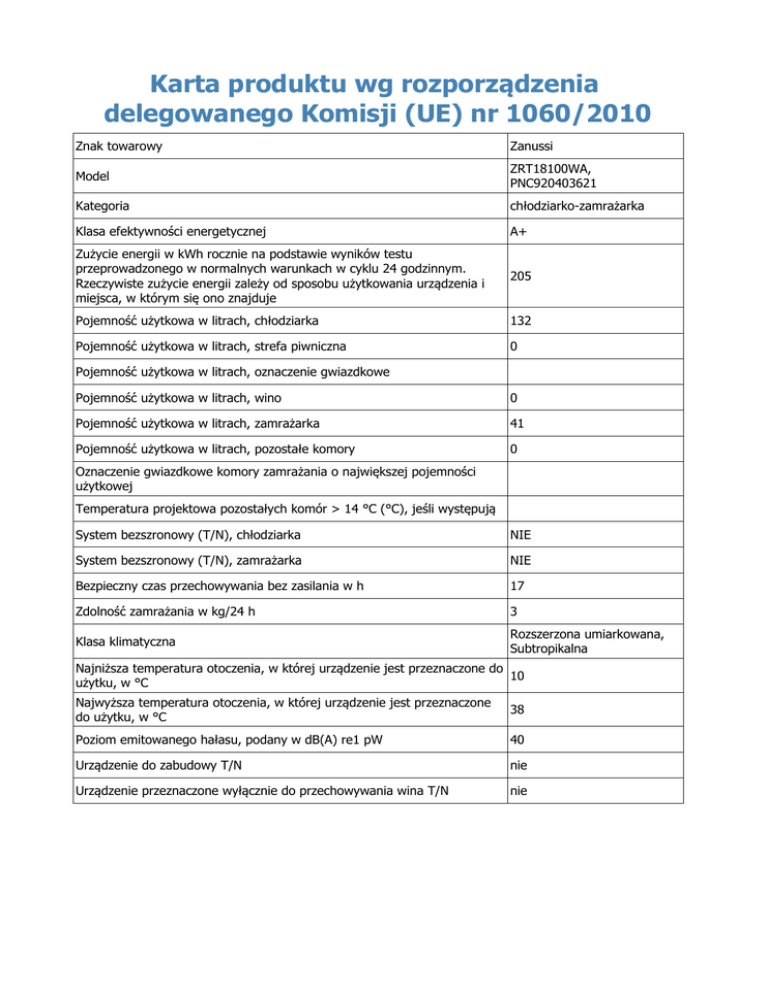 Karta produktu wg rozporządzenia delegowanego Komisji (UE) nr 1060/2010

| | |
|---|---|
| Znak towarowy | Zanussi |
| Model | ZRT18100WA, PNC920403621 |
| Kategoria | chłodziarko-zamrażarka |
| Klasa efektywności energetycznej | A+ |
| Zużycie energii w kWh rocznie na podstawie wyników testu przeprowadzonego w normalnych warunkach w cyklu 24 godzinnym. Rzeczywiste zużycie energii zależy od sposobu użytkowania urządzenia i miejsca, w którym się ono znajduje | 205 |
| Pojemność użytkowa w litrach, chłodziarka | 132 |
| Pojemność użytkowa w litrach, strefa piwniczna | 0 |
| Pojemność użytkowa w litrach, oznaczenie gwiazdkowe | |
| Pojemność użytkowa w litrach, wino | 0 |
| Pojemność użytkowa w litrach, zamrażarka | 41 |
| Pojemność użytkowa w litrach, pozostałe komory | 0 |
| Oznaczenie gwiazdkowe komory zamrażania o największej pojemności użytkowej | |
| Temperatura projektowa pozostałych komór > 14 °C (°C), jeśli występują | |
| System bezszronowy (T/N), chłodziarka | NIE |
| System bezszronowy (T/N), zamrażarka | NIE |
| Bezpieczny czas przechowywania bez zasilania w h | 17 |
| Zdolność zamrażania w kg/24 h | 3 |
| Klasa klimatyczna | Rozszerzona umiarkowana, Subtropikalna |
| Najniższa temperatura otoczenia, w której urządzenie jest przeznaczone do użytku, w °C | 10 |
| Najwyższa temperatura otoczenia, w której urządzenie jest przeznaczone do użytku, w °C | 38 |
| Poziom emitowanego hałasu, podany w dB(A) re1 pW | 40 |
| Urządzenie do zabudowy T/N | nie |
| Urządzenie przeznaczone wyłącznie do przechowywania wina T/N | nie |